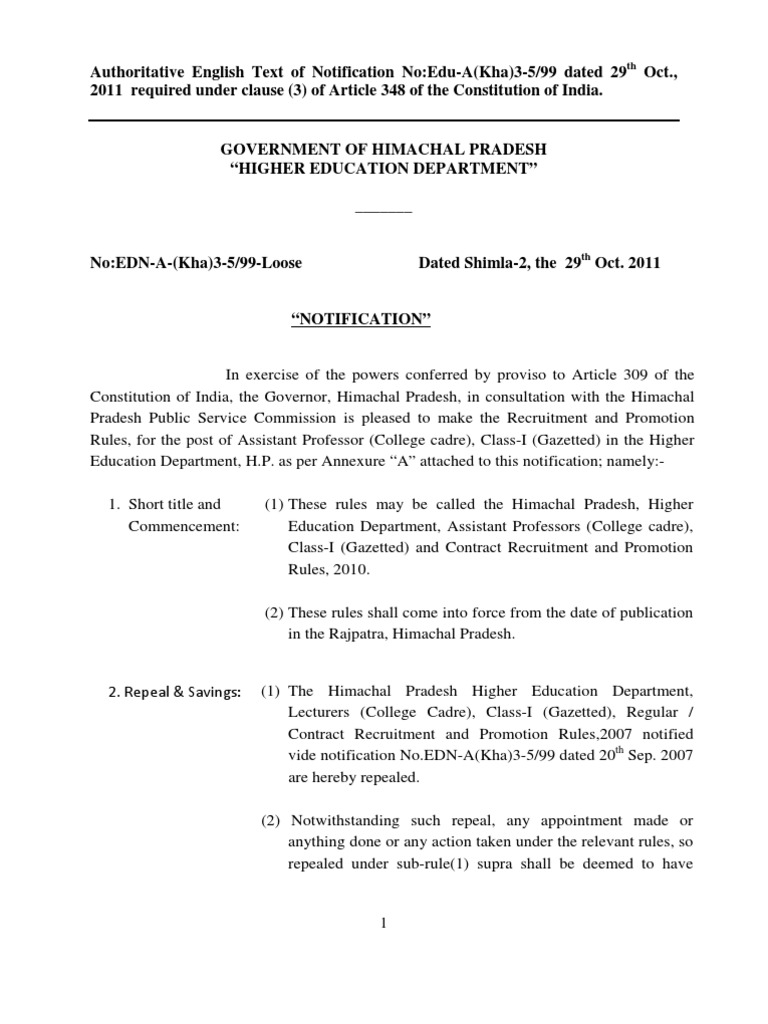 Authoritative English Text of Notification No:Edu-A(Kha)3-5/99 dated 29$^{th}$ Oct., 2011 required under clause (3) of Article 348 of the Constitution of India.

GOVERNMENT OF HIMACHAL PRADESH
"HIGHER EDUCATION DEPARTMENT"

No:EDN-A-(Kha)3-5/99-Loose

Dated Shimla-2, the 29$^{th}$ Oct. 2011

"NOTIFICATION"

In exercise of the powers conferred by proviso to Article 309 of the Constitution of India, the Governor, Himachal Pradesh, in consultation with the Himachal Pradesh Public Service Commission is pleased to make the Recruitment and Promotion Rules, for the post of Assistant Professor (College cadre), Class-I (Gazetted) in the Higher Education Department, H.P. as per Annexure "A" attached to this notification; namely:-

1. Short title and Commencement:

(1) These rules may be called the Himachal Pradesh, Higher Education Department, Assistant Professors (College cadre), Class-I (Gazetted) and Contract Recruitment and Promotion Rules, 2010.

(2) These rules shall come into force from the date of publication in the Rajpatra, Himachal Pradesh.

2. Repeal & Savings:

(1) The Himachal Pradesh Higher Education Department, Lecturers (College Cadre), Class-I (Gazetted), Regular / Contract Recruitment and Promotion Rules,2007 notified vide notification No.EDN-A(Kha)3-5/99 dated 20$^{th}$ Sep. 2007 are hereby repealed.

(2) Notwithstanding such repeal, any appointment made or anything done or any action taken under the relevant rules, so repealed under sub-rule(1) supra shall be deemed to have

1